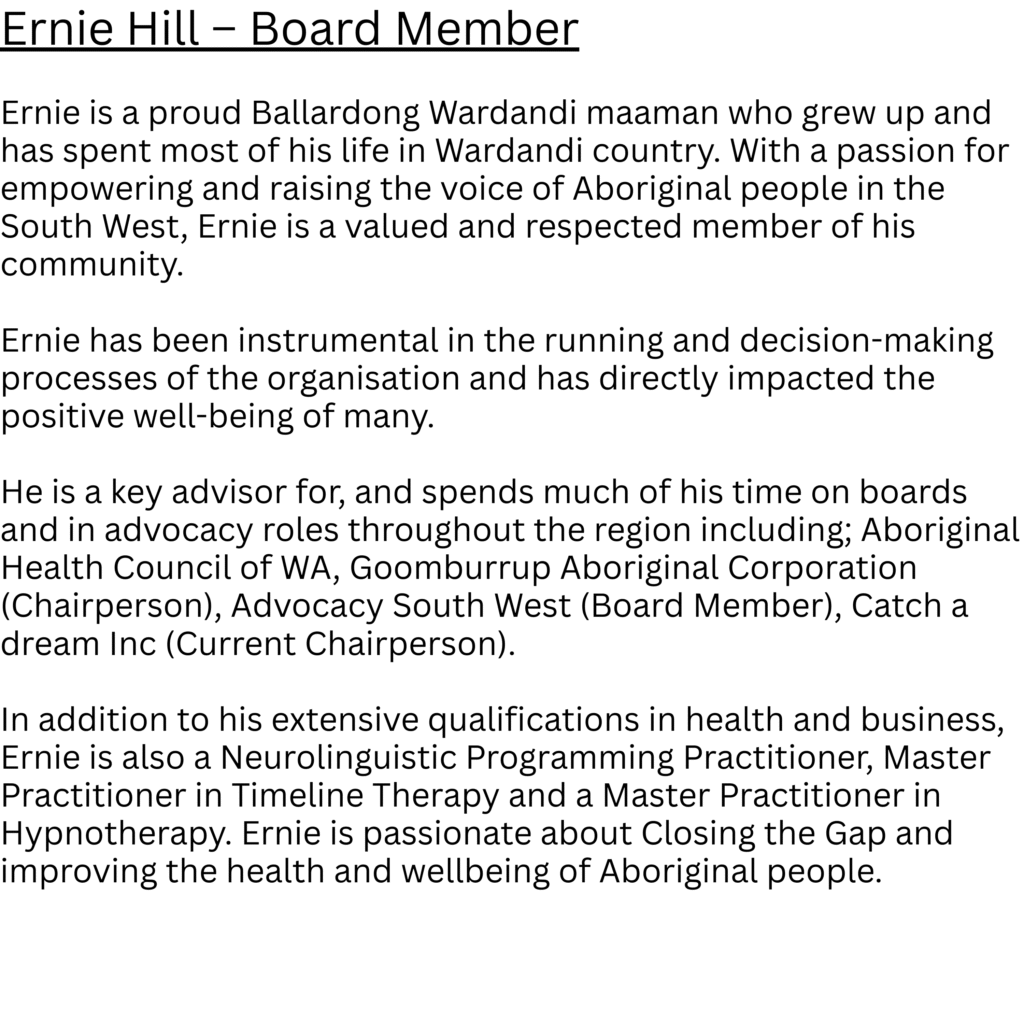 Ernie Hill – Board Member

Ernie is a proud Ballardong Wardandi maaman who grew up and has spent most of his life in Wardandi country. With a passion for empowering and raising the voice of Aboriginal people in the South West, Ernie is a valued and respected member of his community.

Ernie has been instrumental in the running and decision-making processes of the organisation and has directly impacted the positive well-being of many.

He is a key advisor for, and spends much of his time on boards and in advocacy roles throughout the region including; Aboriginal Health Council of WA, Goomburrup Aboriginal Corporation (Chairperson), Advocacy South West (Board Member), Catch a dream Inc (Current Chairperson).

In addition to his extensive qualifications in health and business, Ernie is also a Neurolinguistic Programming Practitioner, Master Practitioner in Timeline Therapy and a Master Practitioner in Hypnotherapy. Ernie is passionate about Closing the Gap and improving the health and wellbeing of Aboriginal people.